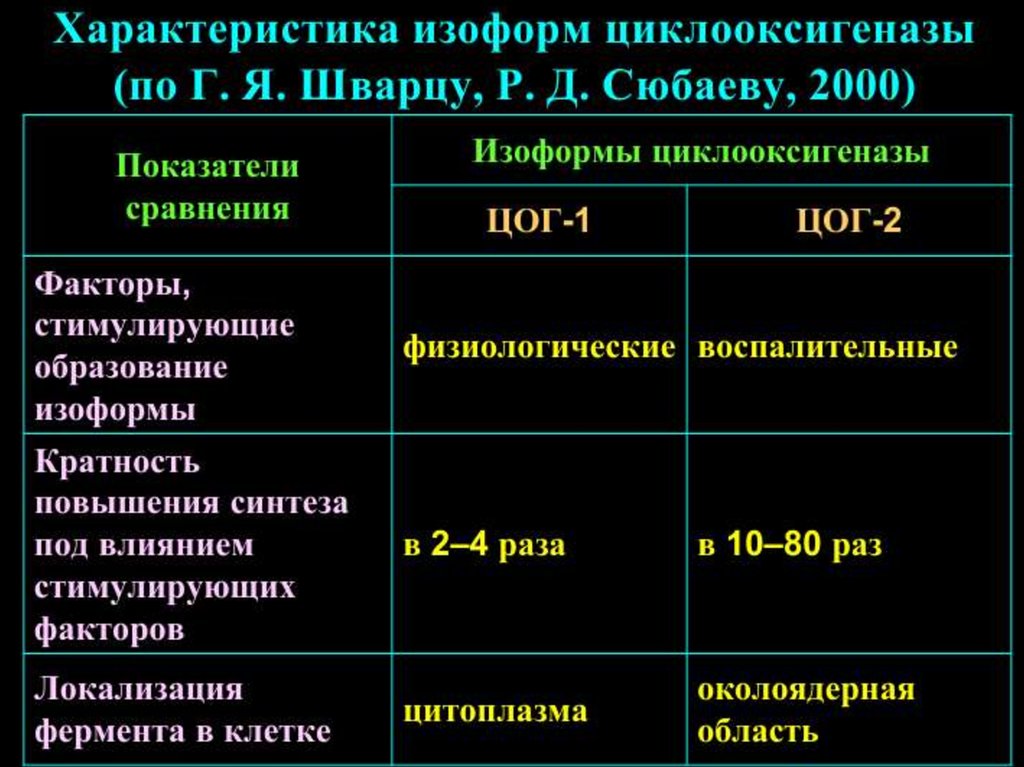 Характеристика изоформ циклооксигеназы (по Г. Я. Шварцу, Р. Д. Сюбаеву, 2000)

| Показатели сравнения | Изоформы циклооксигеназы | |
|---|---|---|
| | ЦОГ-1 | ЦОГ-2 |
| Факторы, стимулирующие образование изоформы | физиологические | воспалительные |
| Кратность повышения синтеза под влиянием стимулирующих факторов | в 2–4 раза | в 10–80 раз |
| Локализация фермента в клетке | цитоплазма | околоядерная область |